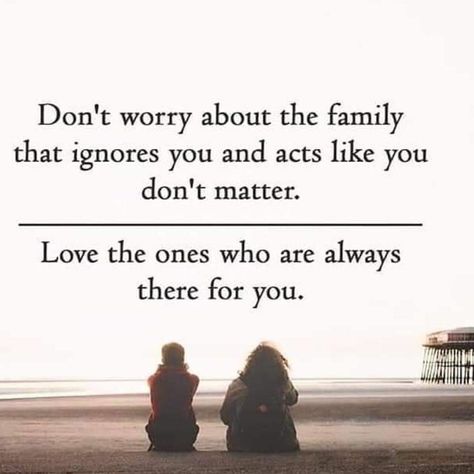 Don't worry about the family that ignores you and acts like you don't matter.

Love the ones who are always there for you.